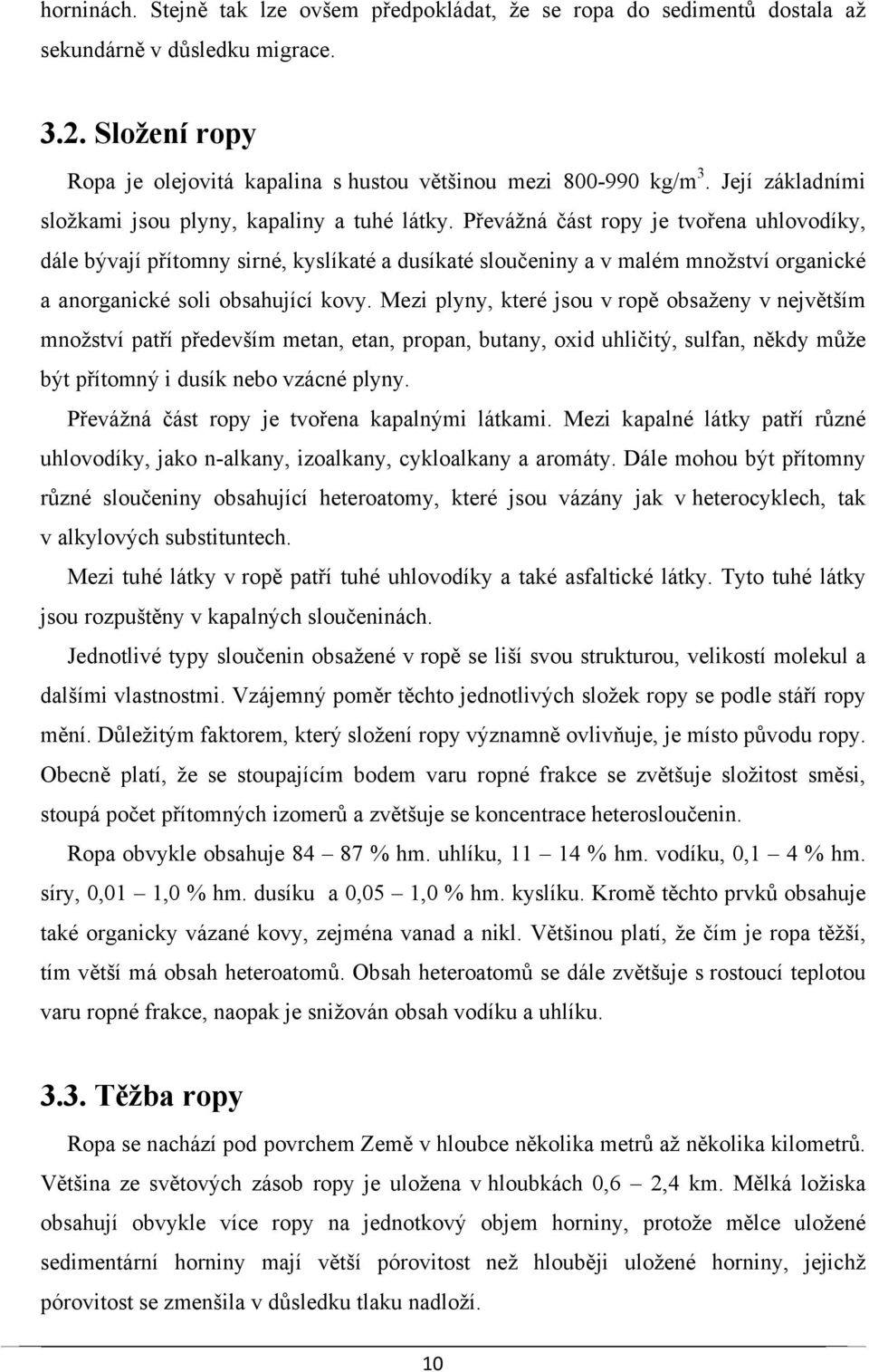 horninách. Stejně tak lze ovšem předpokládat, že se ropa do sedimentů dostala až sekundárně v důsledku migrace.

3.2. Složení ropy

Ropa je olejovitá kapalina s hustou většinou mezi 800-990 kg/m$^3$. Její základními složkami jsou plyny, kapaliny a tuhé látky. Převážná část ropy je tvořena uhlovodíky, dále bývají přítomny sirné, kyslíkaté a dusíkaté sloučeniny a v malém množství organické a anorganické soli obsahující kovy. Mezi plyny, které jsou v ropě obsaženy v největším množství patří především metan, etan, propan, butany, oxid uhličitý, sulfan, někdy může být přítomný i dusík nebo vzácné plyny.

Převážná část ropy je tvořena kapalnými látkami. Mezi kapalné látky patří různé uhlovodíky, jako n-alkany, izoalkany, cykloalkany a aromáty. Dále mohou být přítomny různé sloučeniny obsahující heteroatomy, které jsou vázány jak v heterocyklech, tak v alkylových substituntech.

Mezi tuhé látky v ropě patří tuhé uhlovodíky a také asfaltické látky. Tyto tuhé látky jsou rozpuštěny v kapalných sloučeninách.

Jednotlivé typy sloučenin obsažené v ropě se liší svou strukturou, velikostí molekul a dalšími vlastnostmi. Vzájemný poměr těchto jednotlivých složek ropy se podle stáří ropy mění. Důležitým faktorem, který složení ropy významně ovlivňuje, je místo původu ropy. Obecně platí, že se stoupajícím bodem varu ropné frakce se zvětšuje složitost směsi, stoupá počet přítomných izomerů a zvětšuje se koncentrace heterosloučenin.

Ropa obvykle obsahuje 84 – 87 % hm. uhlíku, 11 – 14 % hm. vodíku, 0,1 – 4 % hm. síry, 0,01 – 1,0 % hm. dusíku a 0,05 – 1,0 % hm. kyslíku. Kromě těchto prvků obsahuje také organicky vázané kovy, zejména vanad a nikl. Většinou platí, že čím je ropa těžší, tím větší má obsah heteroatomů. Obsah heteroatomů se dále zvětšuje s rostoucí teplotou varu ropné frakce, naopak je snižován obsah vodíku a uhlíku.

3.3. Těžba ropy

Ropa se nachází pod povrchem Země v hloubce několika metrů až několika kilometrů. Většina ze světových zásob ropy je uložena v hloubkách 0,6 – 2,4 km. Mělká ložiska obsahují obvykle více ropy na jednotkový objem horniny, protože mělce uložené sedimentární horniny mají větší pórovitost než hlouběji uložené horniny, jejichž pórovitost se zmenšila v důsledku tlaku nadloží.

10